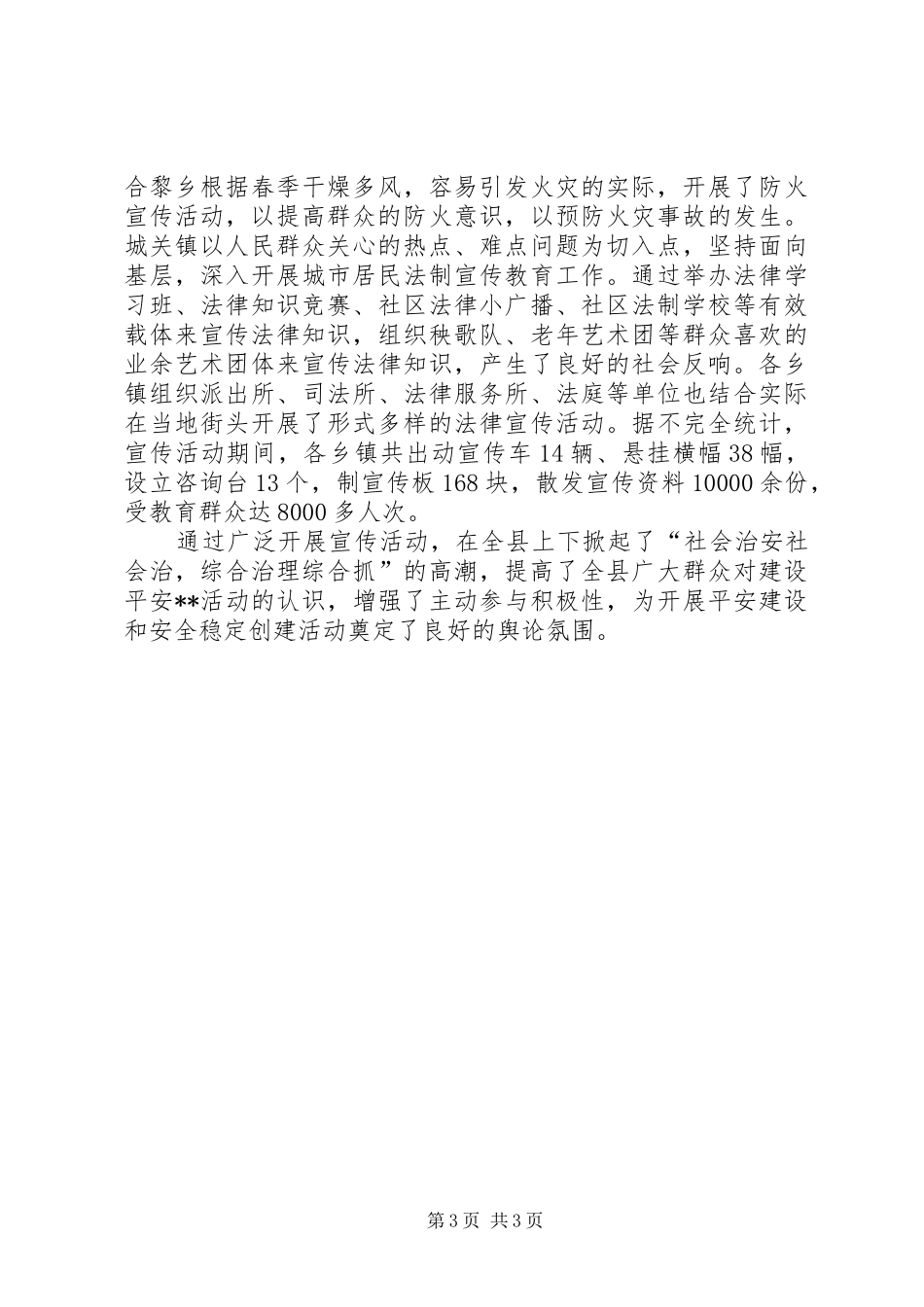 合黎乡根据春季干燥多风，容易引发火灾的实际，开展了防火宣传活动，以提高群众的防火意识，以预防火灾事故的发生。城关镇以人民群众关心的热点、难点问题为切入点，坚持面向基层，深入开展城市居民法制宣传教育工作。通过举办法律学习班、法律知识竞赛、社区法律小广播、社区法制学校等有效载体来宣传法律知识，组织秧歌队、老年艺术团等群众喜欢的业余艺术团体来宣传法律知识，产生了良好的社会反响。各乡镇组织派出所、司法所、法律服务所、法庭等单位也结合实际在当地街头开展了形式多样的法律宣传活动。据不完全统计，宣传活动期间，各乡镇共出动宣传车14辆、悬挂横幅38幅，设立咨询台13个，制宣传板168块，散发宣传资料10000余份，受教育群众达8000多人次。

通过广泛开展宣传活动，在全县上下掀起了“社会治安社会治，综合治理综合抓”的高潮，提高了全县广大群众对建设平安**活动的认识，增强了主动参与积极性，为开展平安建设和安全稳定创建活动奠定了良好的舆论氛围。

第3页 共3页